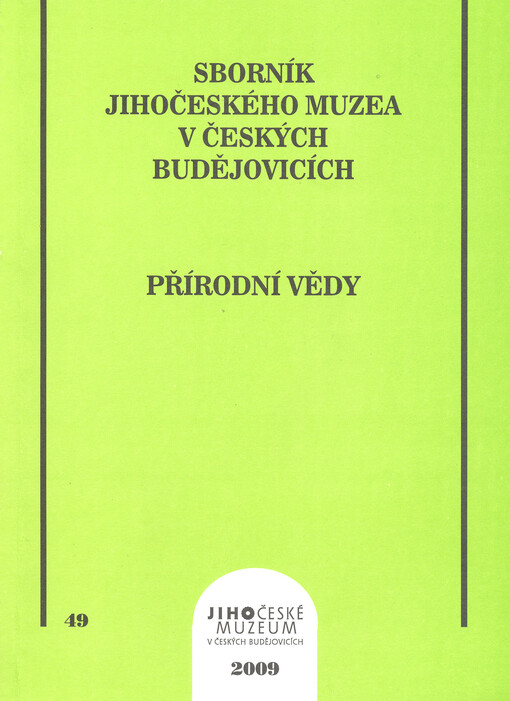 SBORNÍK
JIHOČESKÉHO MUZEA
V ČESKÝCH
BUDĚJOVICÍCH

PŘÍRODNÍ VĚDY

49

JIHOČESKÉ
MUZEUM
V ČESKÝCH BUDĚJOVICÍCH

2009